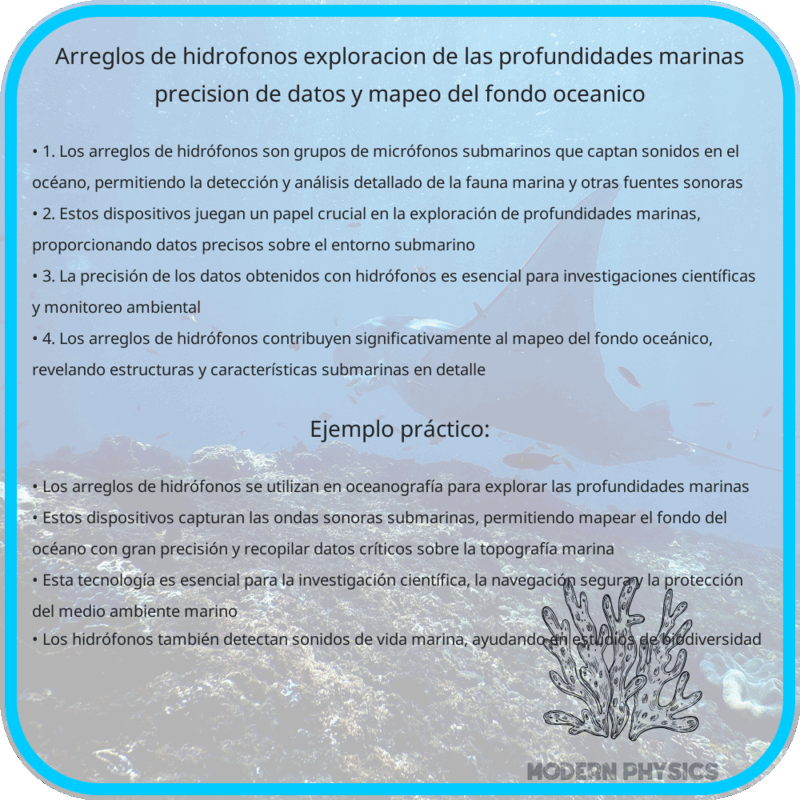 Arreglos de hidrofonos exploracion de las profundidades marinas precision de datos y mapeo del fondo oceanico

• 1. Los arreglos de hidrófonos son grupos de micrófonos submarinos que captan sonidos en el océano, permitiendo la detección y análisis detallado de la fauna marina y otras fuentes sonoras
• 2. Estos dispositivos juegan un papel crucial en la exploración de profundidades marinas, proporcionando datos precisos sobre el entorno submarino
• 3. La precisión de los datos obtenidos con hidrófonos es esencial para investigaciones científicas y monitoreo ambiental
• 4. Los arreglos de hidrófonos contribuyen significativamente al mapeo del fondo oceánico, revelando estructuras y características submarinas en detalle

Ejemplo práctico:

• Los arreglos de hidrófonos se utilizan en oceanografía para explorar las profundidades marinas
• Estos dispositivos capturan las ondas sonoras submarinas, permitiendo mapear el fondo del océano con gran precisión y recopilar datos críticos sobre la topografía marina
• Esta tecnología es esencial para la investigación científica, la navegación segura y la protección del medio ambiente marino
• Los hidrófonos también detectan sonidos de vida marina, ayudando en estudios de biodiversidad

MODERN PHYSICS